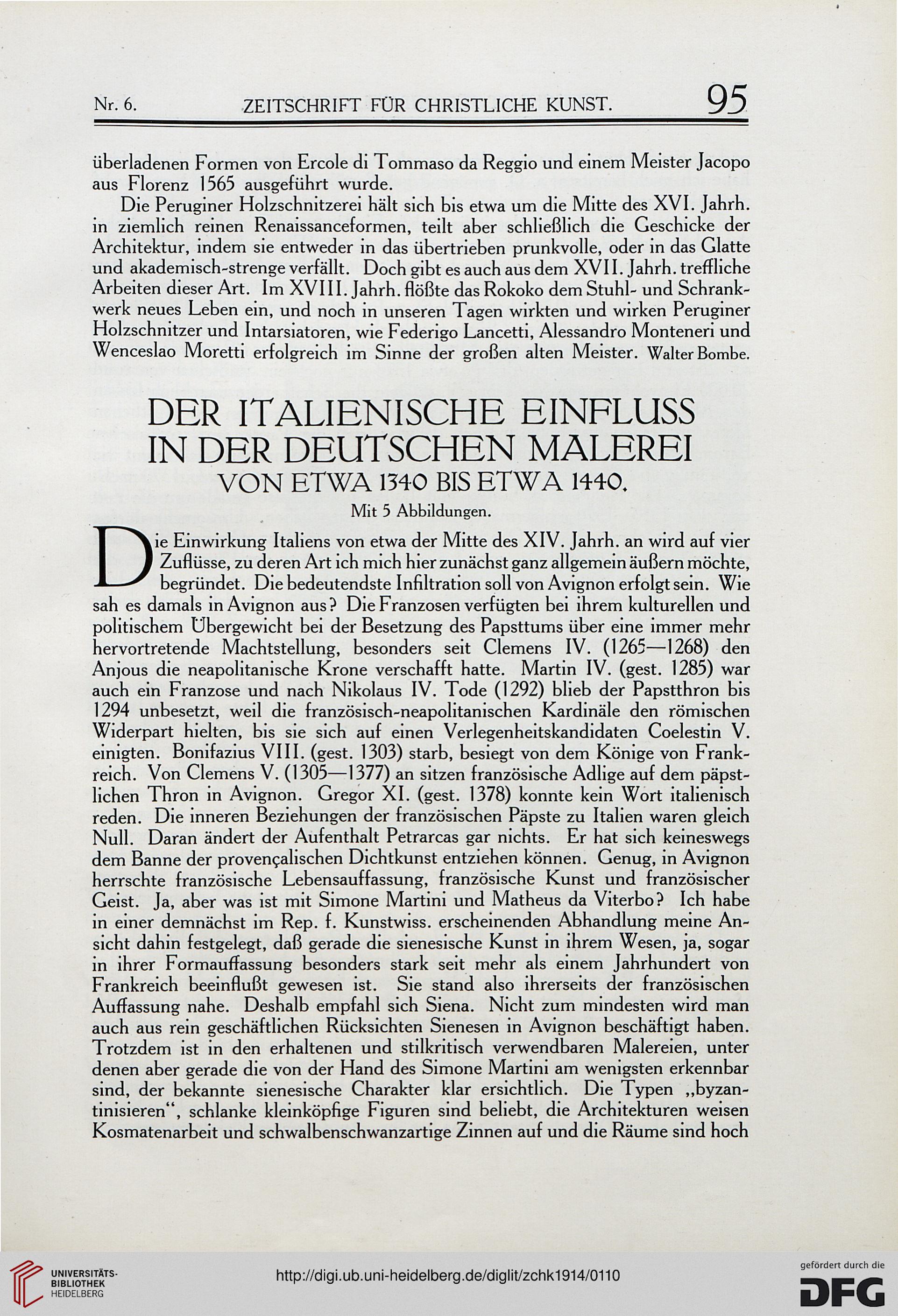 Nr. 6. ZEITSCHRIFT FÜR CHRISTLICHE KUNST. 95

überladenen Formen von Ercole di Tommaso da Reggio und einem Meister Jacopo aus Florenz 1565 ausgeführt wurde.

Die Peruginer Holzschnitzerei hält sich bis etwa um die Mitte des XVI. Jahrh. in ziemlich reinen Renaissanceformen, teilt aber schließlich die Geschicke der Architektur, indem sie entweder in das übertrieben prunkvolle, oder in das Glatte und akademisch-strenge verfällt. Doch gibt es auch aus dem XVII. Jahrh. treffliche Arbeiten dieser Art. Im XVIII. Jahrh. flößte das Rokoko dem Stuhl- und Schrankwerk neues Leben ein, und noch in unseren Tagen wirkten und wirken Peruginer Holzschnitzer und Intarsiatoren, wie Federigo Lancetti, Alessandro Monteneri und Wenceslao Moretti erfolgreich im Sinne der großen alten Meister. Walter Bombe.

DER ITALIENISCHE EINFLUSS IN DER DEUTSCHEN MALEREI VON ETWA 1340 BIS ETWA 1440.

Mit 5 Abbildungen.

Die Einwirkung Italiens von etwa der Mitte des XIV. Jahrh. an wird auf vier Zuflüsse, zu deren Art ich mich hier zunächst ganz allgemein äußern möchte, begründet. Die bedeutendste Infiltration soll von Avignon erfolgt sein. Wie sah es damals in Avignon aus? Die Franzosen verfügten bei ihrem kulturellen und politischem Übergewicht bei der Besetzung des Papsttums über eine immer mehr hervortretende Machtstellung, besonders seit Clemens IV. (1265—1268) den Anjous die neapolitanische Krone verschafft hatte. Martin IV. (gest. 1285) war auch ein Franzose und nach Nikolaus IV. Tode (1292) blieb der Papstthron bis 1294 unbesetzt, weil die französisch-neapolitanischen Kardinäle den römischen Widerpart hielten, bis sie sich auf einen Verlegenheitskandidaten Coelestin V. einigten. Bonifazius VIII. (gest. 1303) starb, besiegt von dem Könige von Frankreich. Von Clemens V. (1305—1377) an sitzen französische Adlige auf dem päpstlichen Thron in Avignon. Gregor XI. (gest. 1378) konnte kein Wort italienisch reden. Die inneren Beziehungen der französischen Päpste zu Italien waren gleich Null. Daran ändert der Aufenthalt Petrarcas gar nichts. Er hat sich keineswegs dem Banne der provençalischen Dichtkunst entziehen können. Genug, in Avignon herrschte französische Lebensauffassung, französische Kunst und französischer Geist. Ja, aber was ist mit Simone Martini und Matheus da Viterbo? Ich habe in einer demnächst im Rep. f. Kunstwiss. erscheinenden Abhandlung meine Ansicht dahin festgelegt, daß gerade die sienesische Kunst in ihrem Wesen, ja, sogar in ihrer Formauffassung besonders stark seit mehr als einem Jahrhundert von Frankreich beeinflußt gewesen ist. Sie stand also ihrerseits der französischen Auffassung nahe. Deshalb empfahl sich Siena. Nicht zum mindesten wird man auch aus rein geschäftlichen Rücksichten Sienesen in Avignon beschäftigt haben. Trotzdem ist in den erhaltenen und stilkritisch verwendbaren Malereien, unter denen aber gerade die von der Hand des Simone Martini am wenigsten erkennbar sind, der bekannte sienesische Charakter klar ersichtlich. Die Typen „byzantinisieren“, schlanke kleinköpfige Figuren sind beliebt, die Architekturen weisen Kosmatenarbeit und schwalbenschwanzartige Zinnen auf und die Räume sind hoch

UNIVERSITÄTS-BIBLIOTHEK HEIDELBERG
http://digi.ub.uni-heidelberg.de/diglit/zchk1914/0110
gefördert durch die DFG